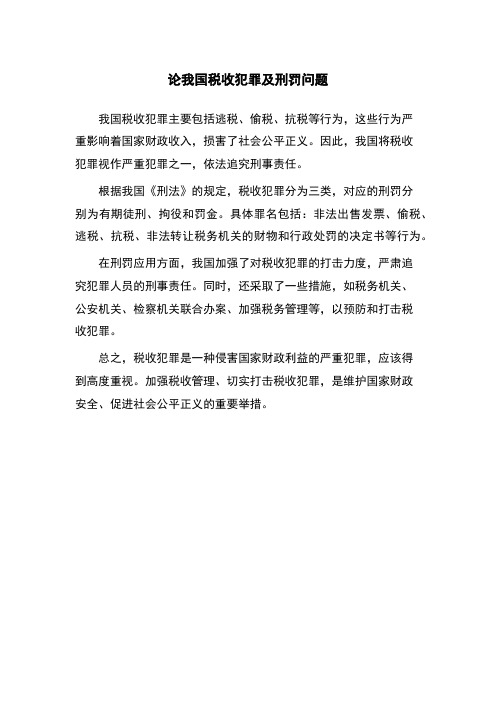 论我国税收犯罪及刑罚问题

我国税收犯罪主要包括逃税、偷税、抗税等行为，这些行为严重影响着国家财政收入，损害了社会公平正义。因此，我国将税收犯罪视作严重犯罪之一，依法追究刑事责任。

根据我国《刑法》的规定，税收犯罪分为三类，对应的刑罚分别为有期徒刑、拘役和罚金。具体罪名包括：非法出售发票、偷税、逃税、抗税、非法转让税务机关的财物和行政处罚的决定书等行为。

在刑罚应用方面，我国加强了对税收犯罪的打击力度，严肃追究犯罪人员的刑事责任。同时，还采取了一些措施，如税务机关、公安机关、检察机关联合办案、加强税务管理等，以预防和打击税收犯罪。

总之，税收犯罪是一种侵害国家财政利益的严重犯罪，应该得到高度重视。加强税收管理、切实打击税收犯罪，是维护国家财政安全、促进社会公平正义的重要举措。